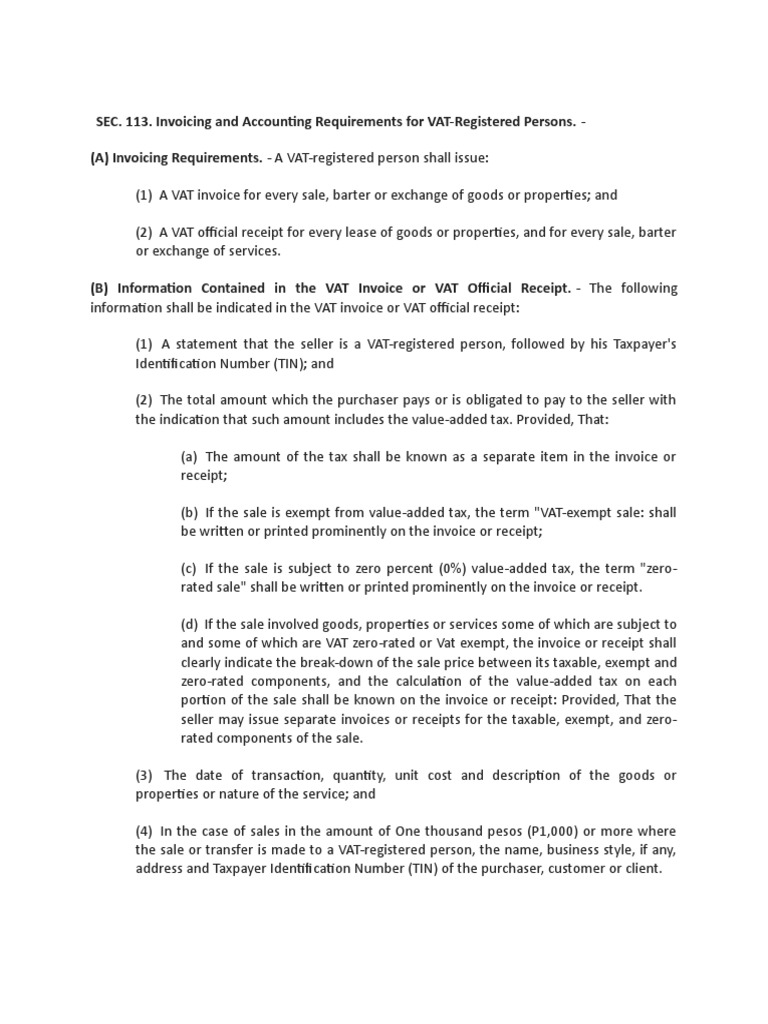 SEC. 113. Invoicing and Accounting Requirements for VAT-Registered Persons. -

(A) Invoicing Requirements. - A VAT-registered person shall issue:

(1) A VAT invoice for every sale, barter or exchange of goods or properties; and

(2) A VAT official receipt for every lease of goods or properties, and for every sale, barter or exchange of services.

(B) Information Contained in the VAT Invoice or VAT Official Receipt. - The following information shall be indicated in the VAT invoice or VAT official receipt:

(1) A statement that the seller is a VAT-registered person, followed by his Taxpayer's Identification Number (TIN); and

(2) The total amount which the purchaser pays or is obligated to pay to the seller with the indication that such amount includes the value-added tax. Provided, That:

(a) The amount of the tax shall be known as a separate item in the invoice or receipt;

(b) If the sale is exempt from value-added tax, the term "VAT-exempt sale: shall be written or printed prominently on the invoice or receipt;

(c) If the sale is subject to zero percent (0%) value-added tax, the term "zero-rated sale" shall be written or printed prominently on the invoice or receipt.

(d) If the sale involved goods, properties or services some of which are subject to and some of which are VAT zero-rated or Vat exempt, the invoice or receipt shall clearly indicate the break-down of the sale price between its taxable, exempt and zero-rated components, and the calculation of the value-added tax on each portion of the sale shall be known on the invoice or receipt: Provided, That the seller may issue separate invoices or receipts for the taxable, exempt, and zero-rated components of the sale.

(3) The date of transaction, quantity, unit cost and description of the goods or properties or nature of the service; and

(4) In the case of sales in the amount of One thousand pesos (P1,000) or more where the sale or transfer is made to a VAT-registered person, the name, business style, if any, address and Taxpayer Identification Number (TIN) of the purchaser, customer or client.